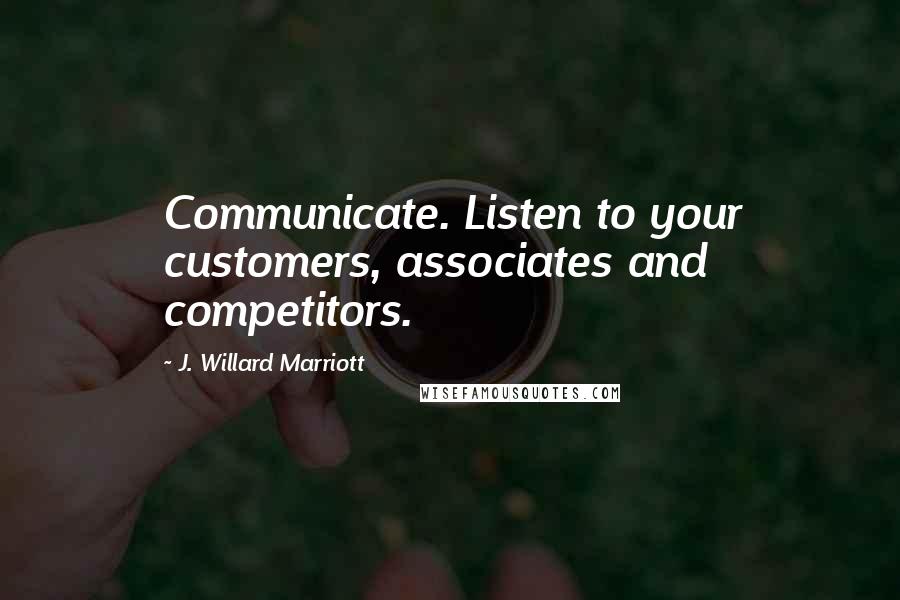 Communicate. Listen to your customers, associates and competitors.

~ J. Willard Marriott

WISEFAMOUSQUOTES.COM